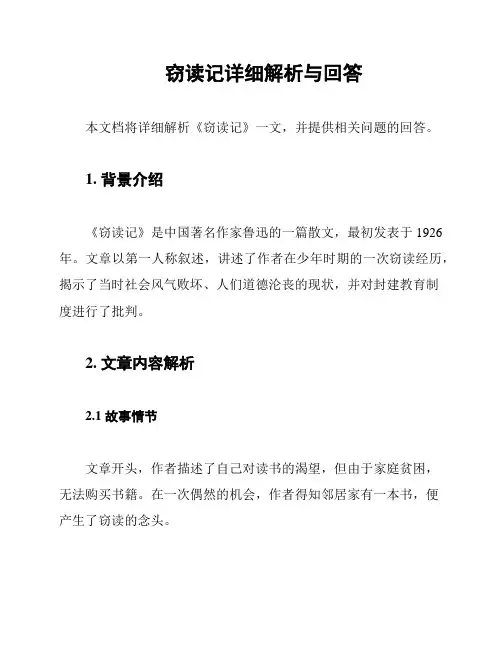 窃读记详细解析与回答

本文档将详细解析《窃读记》一文，并提供相关问题的回答。

1. 背景介绍

《窃读记》是中国著名作家鲁迅的一篇散文，最初发表于 1926 年。文章以第一人称叙述，讲述了作者在少年时期的一次窃读经历，揭示了当时社会风气败坏、人们道德沦丧的现状，并对封建教育制度进行了批判。

2. 文章内容解析

2.1 故事情节

文章开头，作者描述了自己对读书的渴望，但由于家庭贫困，无法购买书籍。在一次偶然的机会，作者得知邻居家有一本书，便产生了窃读的念头。